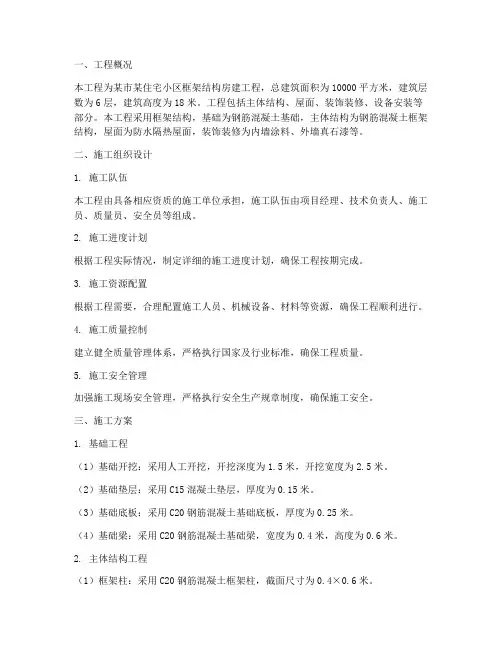 一、工程概况

本工程为某市某住宅小区框架结构房建工程，总建筑面积为10000平方米，建筑层数为6层，建筑高度为18米。工程包括主体结构、屋面、装饰装修、设备安装等部分。本工程采用框架结构，基础为钢筋混凝土基础，主体结构为钢筋混凝土框架结构，屋面为防水隔热屋面，装饰装修为内墙涂料、外墙真石漆等。

二、施工组织设计

1. 施工队伍

本工程由具备相应资质的施工单位承担，施工队伍由项目经理、技术负责人、施工员、质量员、安全员等组成。

2. 施工进度计划

根据工程实际情况，制定详细的施工进度计划，确保工程按期完成。

3. 施工资源配置

根据工程需要，合理配置施工人员、机械设备、材料等资源，确保工程顺利进行。

4. 施工质量控制

建立健全质量管理体系，严格执行国家及行业标准，确保工程质量。

5. 施工安全管理

加强施工现场安全管理，严格执行安全生产规章制度，确保施工安全。

三、施工方案

1. 基础工程

（1）基础开挖：采用人工开挖，开挖深度为1.5米，开挖宽度为2.5米。

（2）基础垫层：采用C15混凝土垫层，厚度为0.15米。

（3）基础底板：采用C20钢筋混凝土基础底板，厚度为0.25米。

（4）基础梁：采用C20钢筋混凝土基础梁，宽度为0.4米，高度为0.6米。

2. 主体结构工程

（1）框架柱：采用C20钢筋混凝土框架柱，截面尺寸为0.4×0.6米。